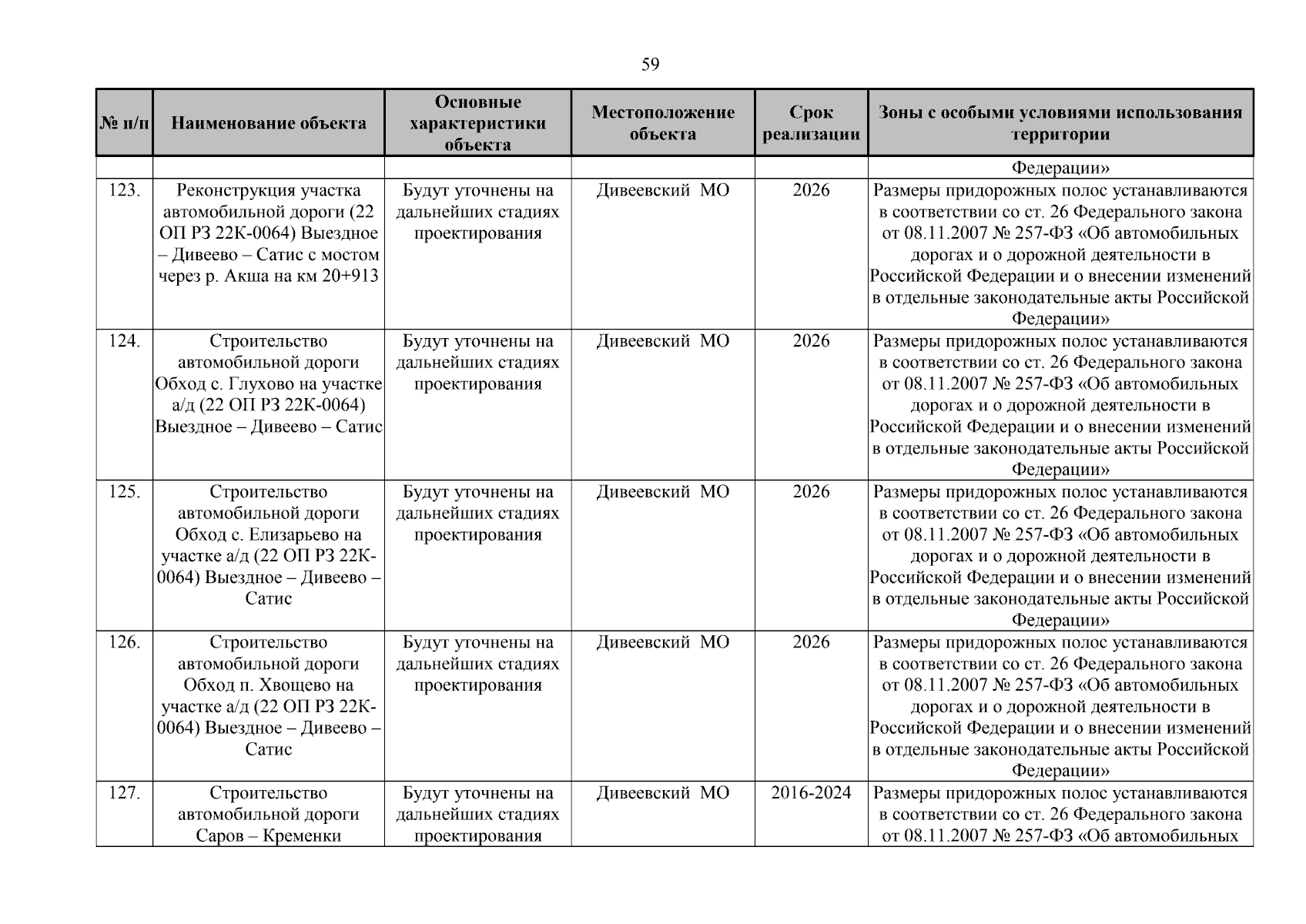 59

| № п/п | Наименование объекта | Основные характеристики объекта | Местоположение объекта | Срок реализации | Зоны с особыми условиями использования территории |
|---|---|---|---|---|---|
| | | | | | Федерации» |
| 123. | Реконструкция участка автомобильной дороги (22 ОП РЗ 22К-0064) Выездное – Дивеево – Сатис с мостом через р. Акша на км 20+913 | Будут уточнены на дальнейших стадиях проектирования | Дивеевский МО | 2026 | Размеры придорожных полос устанавливаются в соответствии со ст. 26 Федерального закона от 08.11.2007 № 257-ФЗ «Об автомобильных дорогах и о дорожной деятельности в Российской Федерации и о внесении изменений в отдельные законодательные акты Российской Федерации» |
| 124. | Строительство автомобильной дороги Обход с. Глухово на участке а/д (22 ОП РЗ 22К-0064) Выездное – Дивеево – Сатис | Будут уточнены на дальнейших стадиях проектирования | Дивеевский МО | 2026 | Размеры придорожных полос устанавливаются в соответствии со ст. 26 Федерального закона от 08.11.2007 № 257-ФЗ «Об автомобильных дорогах и о дорожной деятельности в Российской Федерации и о внесении изменений в отдельные законодательные акты Российской Федерации» |
| 125. | Строительство автомобильной дороги Обход с. Елизарьево на участке а/д (22 ОП РЗ 22К-0064) Выездное – Дивеево – Сатис | Будут уточнены на дальнейших стадиях проектирования | Дивеевский МО | 2026 | Размеры придорожных полос устанавливаются в соответствии со ст. 26 Федерального закона от 08.11.2007 № 257-ФЗ «Об автомобильных дорогах и о дорожной деятельности в Российской Федерации и о внесении изменений в отдельные законодательные акты Российской Федерации» |
| 126. | Строительство автомобильной дороги Обход п. Хвощево на участке а/д (22 ОП РЗ 22К-0064) Выездное – Дивеево – Сатис | Будут уточнены на дальнейших стадиях проектирования | Дивеевский МО | 2026 | Размеры придорожных полос устанавливаются в соответствии со ст. 26 Федерального закона от 08.11.2007 № 257-ФЗ «Об автомобильных дорогах и о дорожной деятельности в Российской Федерации и о внесении изменений в отдельные законодательные акты Российской Федерации» |
| 127. | Строительство автомобильной дороги Саров – Кременки | Будут уточнены на дальнейших стадиях проектирования | Дивеевский МО | 2016-2024 | Размеры придорожных полос устанавливаются в соответствии со ст. 26 Федерального закона от 08.11.2007 № 257-ФЗ «Об автомобильных |